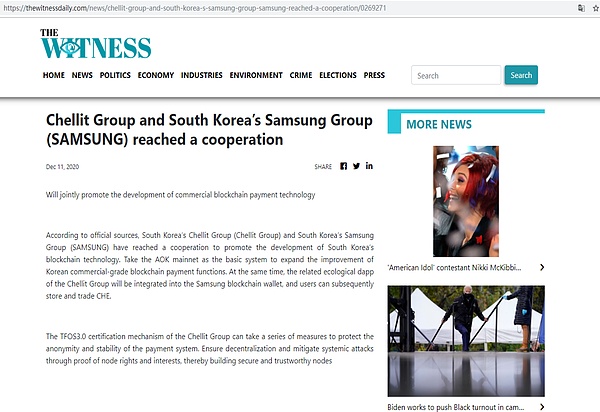 https://thewitnessdaily.com/news/chellit-group-and-south-korea-s-samsung-group-samsung-reached-a-cooperation/0269271

THE WITNESS

HOME NEWS POLITICS ECONOMY INDUSTRIES ENVIRONMENT CRIME ELECTIONS PRESS

Search Search

Chellit Group and South Korea's Samsung Group (SAMSUNG) reached a cooperation

Dec 11, 2020

SHARE

Will jointly promote the development of commercial blockchain payment technology

According to official sources, South Korea's Chellit Group (Chellit Group) and South Korea's Samsung Group (SAMSUNG) have reached a cooperation to promote the development of South Korea's blockchain technology. Take the AOK mainnet as the basic system to expand the improvement of Korean commercial-grade blockchain payment functions. At the same time, the related ecological dapp of the Chellit Group will be integrated into the Samsung blockchain wallet, and users can subsequently store and trade CHE.

The TFOS3.0 certification mechanism of the Chellit Group can take a series of measures to protect the anonymity and stability of the payment system. Ensure decentralization and mitigate systemic attacks through proof of node rights and interests, thereby building secure and trustworthy nodes

MORE NEWS

'American Idol' contestant Nikki McKibbi...

Biden works to push Black turnout in cam...